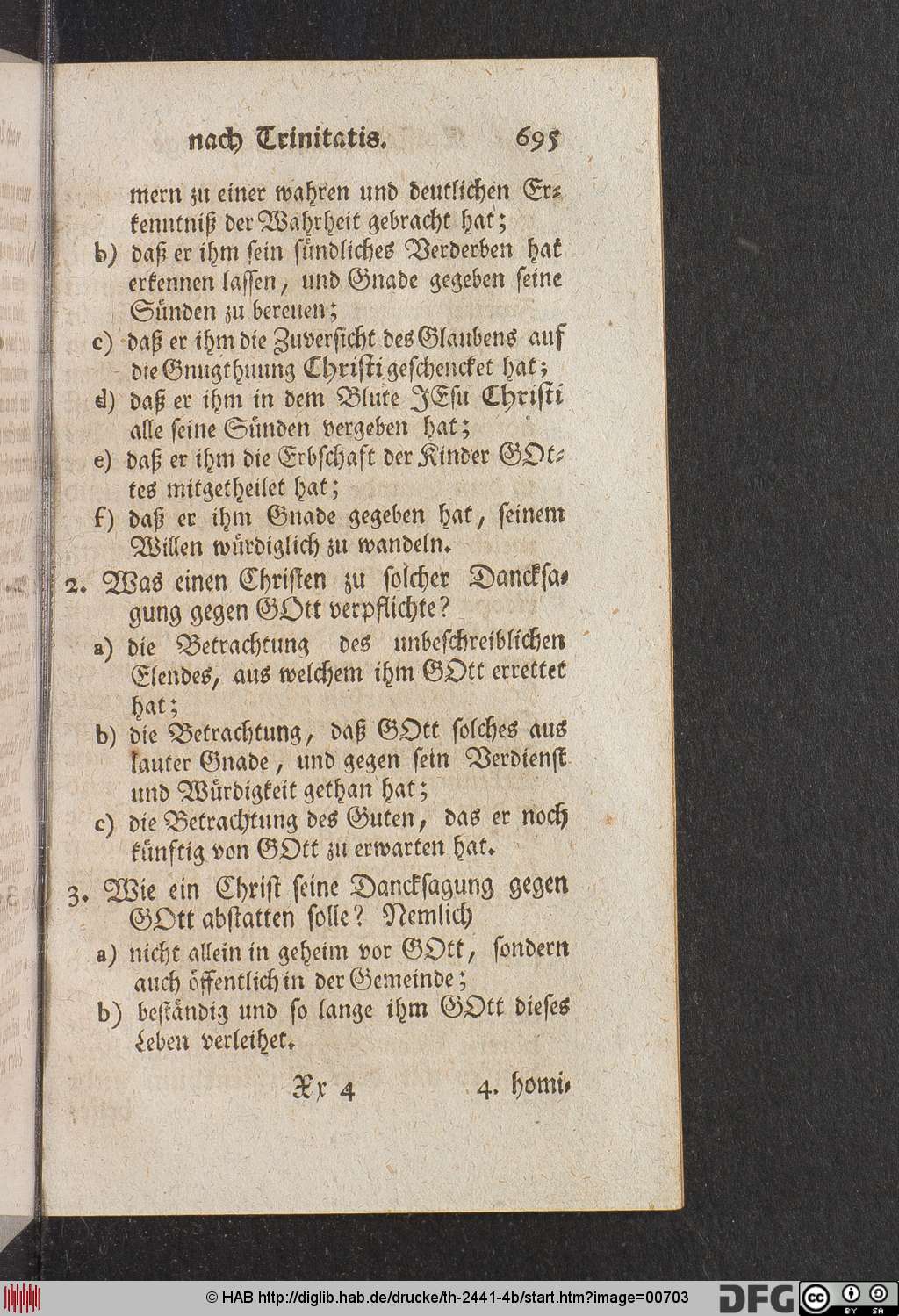 nach Trinitatis. 695

mern zu einer wahren und deutlichen Erkenntniß der Wahrheit gebracht hat;

b) daß er ihm sein sündliches Verderben hat erkennen lassen, und Gnade gegeben seine Sünden zu bereuen;

c) daß er ihm die Zuversicht des Glaubens auf die Gnugthuung Christi geschencket hat;

d) daß er ihm in dem Blute JEsu Christi alle seine Sünden vergeben hat;

e) daß er ihm die Erbschaft der Kinder GOttes mitgetheilet hat;

f) daß er ihm Gnade gegeben hat, seinem Willen würdiglich zu wandeln.

2. Was einen Christen zu solcher Dancksagung gegen GOtt verpflichte?

a) die Betrachtung des unbeschreiblichen Elendes, aus welchem ihm GOtt errettet hat;

b) die Betrachtung, daß GOtt solches aus lauter Gnade, und gegen sein Verdienst und Würdigkeit gethan hat;

c) die Betrachtung des Guten, das er noch künftig von GOtt zu erwarten hat.

3. Wie ein Christ seine Dancksagung gegen GOtt abstatten solle? Nemlich

a) nicht allein in geheim vor GOtt, sondern auch öffentlich in der Gemeinde;

b) beständig und so lange ihm GOtt dieses Leben verleihet.

Xx 4 4. homi-

© HAB http://diglib.hab.de/drucke/th-2441-4b/start.htm?image=00703 DFG